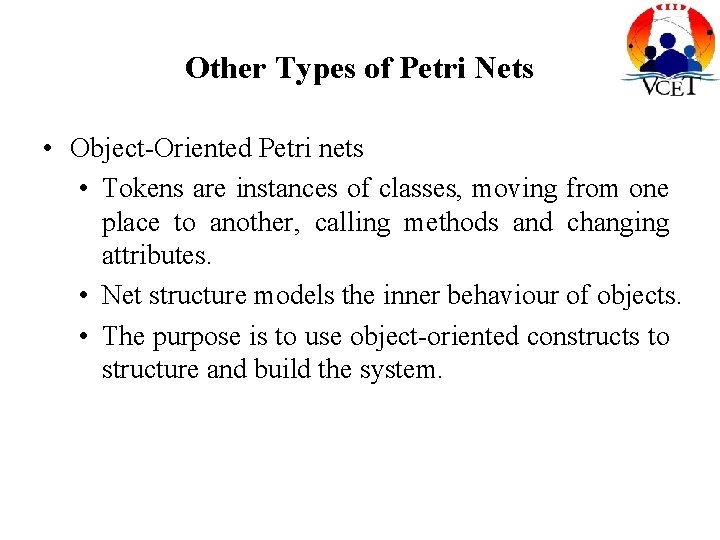 Other Types of Petri Nets

VCET

• Object-Oriented Petri nets
  • Tokens are instances of classes, moving from one place to another, calling methods and changing attributes.
  • Net structure models the inner behaviour of objects.
  • The purpose is to use object-oriented constructs to structure and build the system.